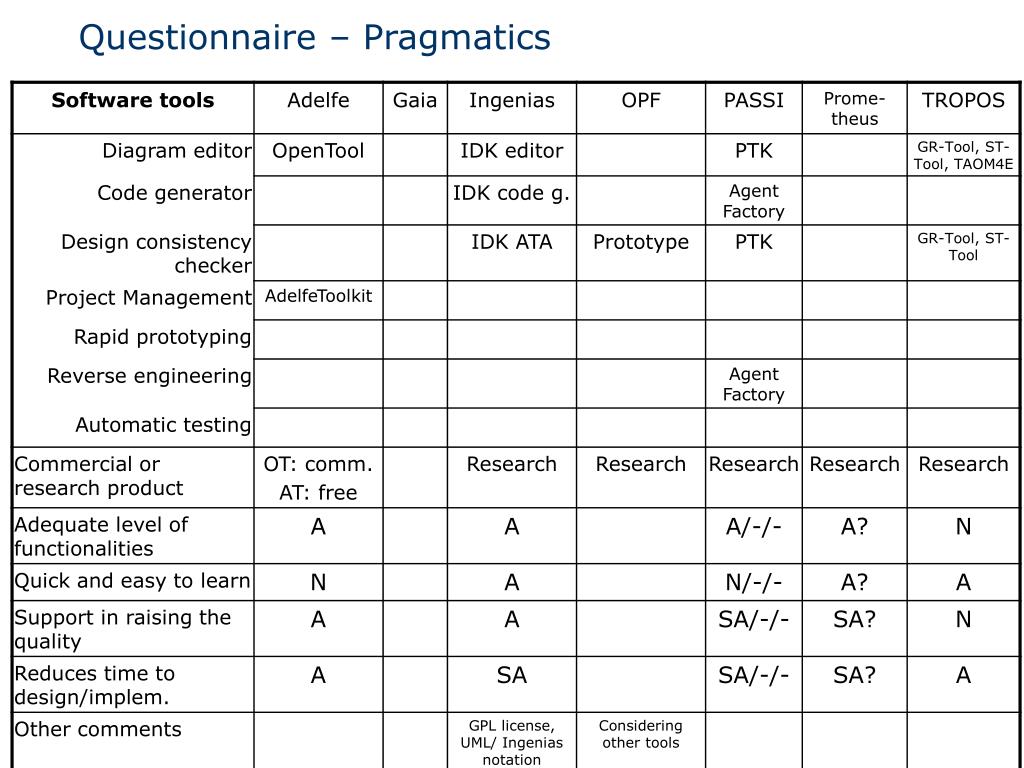 Questionnaire – Pragmatics

| Software tools | Adelfe | Gaia | Ingenias | OPF | PASSI | Prometheus | TROPOS |
|---|---|---|---|---|---|---|---|
| Diagram editor | OpenTool | | IDK editor | | PTK | | GR-Tool, ST-Tool, TAOM4E |
| Code generator | | | IDK code g. | | Agent Factory | | |
| Design consistency checker | | | IDK ATA | Prototype | PTK | | GR-Tool, ST-Tool |
| Project Management | AdelfeToolkit | | | | | | |
| Rapid prototyping | | | | | | | |
| Reverse engineering | | | | | Agent Factory | | |
| Automatic testing | | | | | | | |
| Commercial or research product | OT: comm. AT: free | | Research | Research | Research | Research | Research |
| Adequate level of functionalities | A | | A | | A/-/- | A? | N |
| Quick and easy to learn | N | | A | | N/-/- | A? | A |
| Support in raising the quality | A | | A | | SA/-/- | SA? | N |
| Reduces time to design/implem. | A | | SA | | SA/-/- | SA? | A |
| Other comments | | | GPL license, UML/ Ingenias notation | Considering other tools | | | |